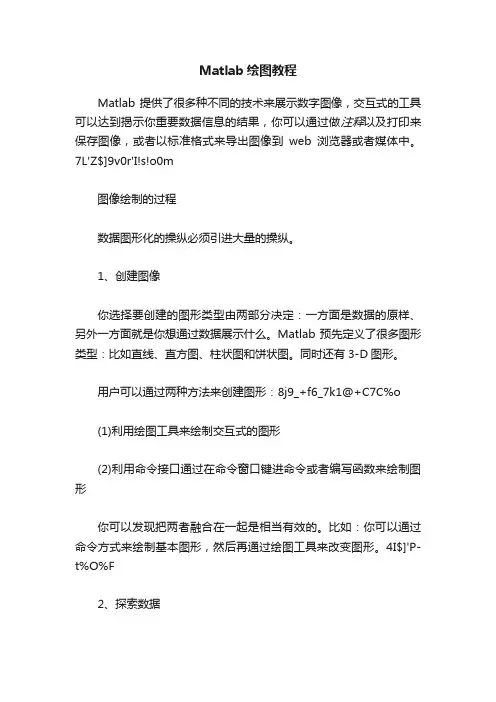 Matlab 绘图教程

Matlab 提供了很多种不同的技术来展示数字图像，交互式的工具可以达到揭示你重要数据信息的结果，你可以通过做注释以及打印来保存图像，或者以标准格式来导出图像到 web 浏览器或者媒体中。7L'Z$]9v0r'I!s!o0m

图像绘制的过程

数据图形化的操纵必须引进大量的操纵。

1、创建图像

你选择要创建的图形类型由两部分决定：一方面是数据的原样、另外一方面就是你想通过数据展示什么。Matlab 预先定义了很多图形类型：比如直线、直方图、柱状图和饼状图。同时还有 3-D 图形。

用户可以通过两种方法来创建图形：8j9_+f6_7k1@+C7C%o

(1)利用绘图工具来绘制交互式的图形

(2)利用命令接口通过在命令窗口键进命令或者编写函数来绘制图形

你可以发现把两者融合在一起是相当有效的。比如：你可以通过命令方式来绘制基本图形，然后再通过绘图工具来改变图形。4I$]'P-t%O%F

2、探索数据